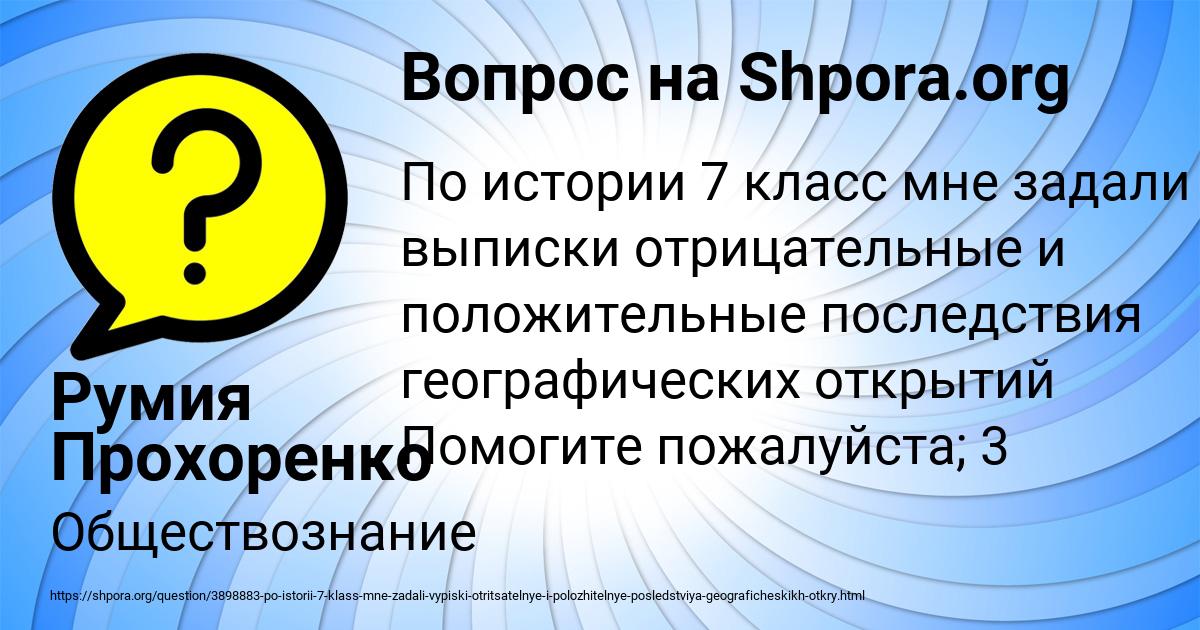 Вопрос на Shpora.org

По истории 7 класс мне задали выписки отрицательные и положительные последствия географических открытий Помогите пожалуйста; 3

Румия Прохоренко

Обществознание

https://shpora.org/question/3898883-po-istorii-7-klass-mne-zadali-vypiski-otritsatelnye-i-polozhitelnye-posledstviya-geograficheskikh-otkry.html